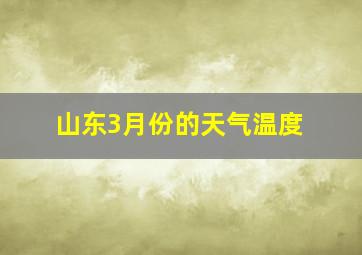 山东3月份的天气温度